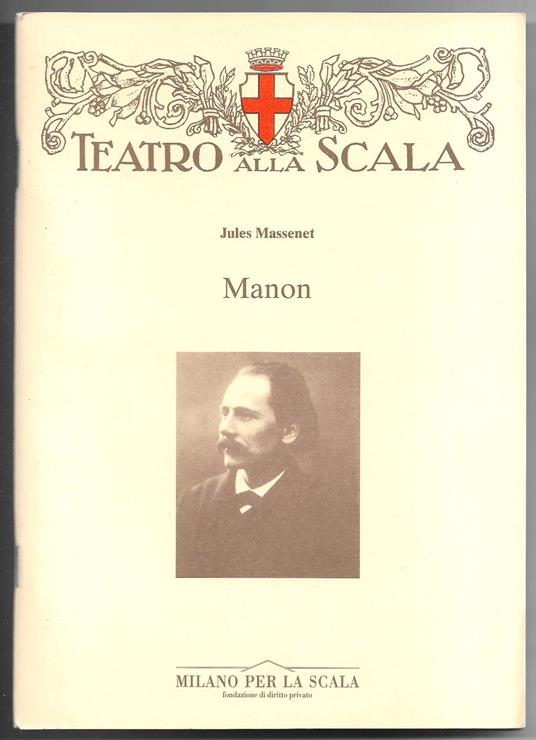 TEATRO ALLA SCALA

Jules Massenet

Manon

MILANO PER LA SCALA
fondazione di diritto privato